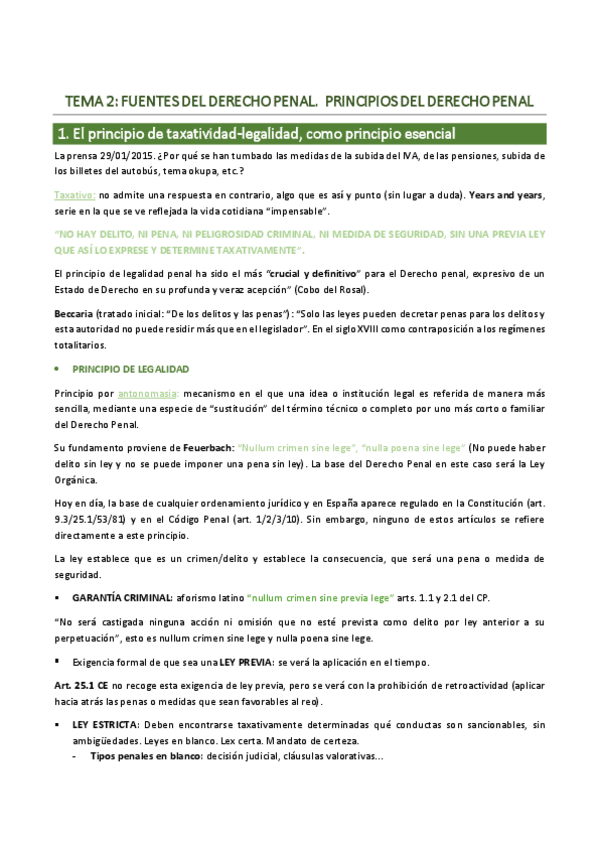 TEMA 2: FUENTES DEL DERECHO PENAL. PRINCIPIOS DEL DERECHO PENAL

1. El principio de taxatividad-legalidad, como principio esencial

La prensa 29/01/2015. ¿Por qué se han tumbado las medidas de la subida del IVA, de las pensiones, subida de los billetes del autobús, tema okupa, etc.?

Taxativo: no admite una respuesta en contrario, algo que es así y punto (sin lugar a duda). Years and years, serie en la que se ve reflejada la vida cotidiana "impensable".

"NO HAY DELITO, NI PENA, NI PELIGROSIDAD CRIMINAL, NI MEDIDA DE SEGURIDAD, SIN UNA PREVIA LEY QUE ASÍ LO EXPRESE Y DETERMINE TAXATIVAMENTE".

El principio de legalidad penal ha sido el más "crucial y definitivo" para el Derecho penal, expresivo de un Estado de Derecho en su profunda y veraz acepción" (Cobo del Rosal).

Beccaria (tratado inicial: "De los delitos y las penas"): "Solo las leyes pueden decretar penas para los delitos y esta autoridad no puede residir más que en el legislador". En el siglo XVIII como contraposición a los regímenes totalitarios.

• PRINCIPIO DE LEGALIDAD

Principio por antonomasia: mecanismo en el que una idea o institución legal es referida de manera más sencilla, mediante una especie de "sustitución" del término técnico o completo por uno más corto o familiar del Derecho Penal.

Su fundamento proviene de Feuerbach: "Nullum crimen sine lege", "nulla poena sine lege" (No puede haber delito sin ley y no se puede imponer una pena sin ley). La base del Derecho Penal en este caso será la Ley Orgánica.

Hoy en día, la base de cualquier ordenamiento jurídico y en España aparece regulado en la Constitución (art. 9.3/25.1/53/81) y en el Código Penal (art. 1/2/3/10). Sin embargo, ninguno de estos artículos se refiere directamente a este principio.

La ley establece que es un crimen/delito y establece la consecuencia, que será una pena o medida de seguridad.

▪ GARANTÍA CRIMINAL: aforismo latino "nullum crimen sine previa lege" arts. 1.1 y 2.1 del CP.

"No será castigada ninguna acción ni omisión que no esté prevista como delito por ley anterior a su perpetuación", esto es nullum crimen sine lege y nulla poena sine lege.

▪ Exigencia formal de que sea una LEY PREVIA: se verá la aplicación en el tiempo.

Art. 25.1 CE no recoge esta exigencia de ley previa, pero se verá con la prohibición de retroactividad (aplicar hacia atrás las penas o medidas que sean favorables al reo).

▪ LEY ESTRICTA: Deben encontrarse taxativamente determinadas qué conductas son sancionables, sin ambigüedades. Leyes en blanco. Lex certa. Mandato de certeza.
- Tipos penales en blanco: decisión judicial, cláusulas valorativas...